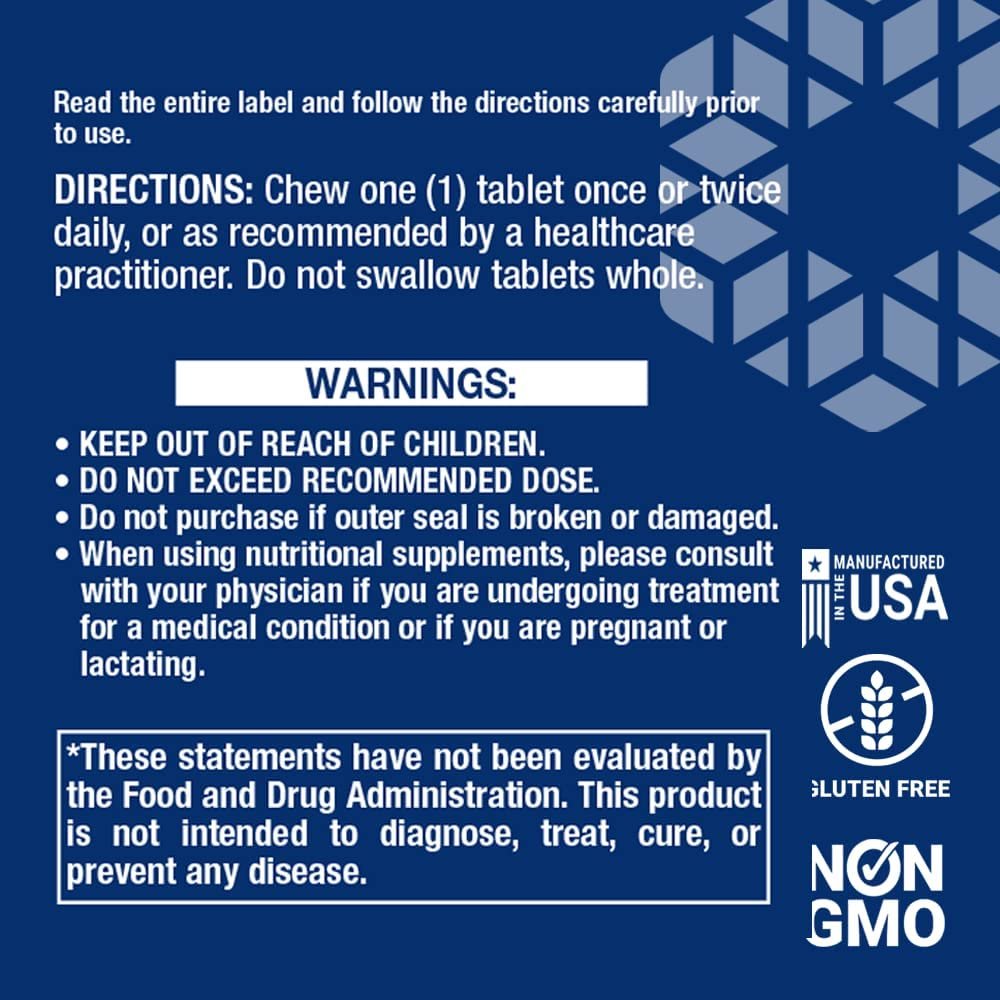 Read the entire label and follow the directions carefully prior to use.

DIRECTIONS: Chew one (1) tablet once or twice daily, or as recommended by a healthcare practitioner. Do not swallow tablets whole.

WARNINGS:

• KEEP OUT OF REACH OF CHILDREN.
• DO NOT EXCEED RECOMMENDED DOSE.
• Do not purchase if outer seal is broken or damaged.
• When using nutritional supplements, please consult with your physician if you are undergoing treatment for a medical condition or if you are pregnant or lactating.

*These statements have not been evaluated by the Food and Drug Administration. This product is not intended to diagnose, treat, cure, or prevent any disease.

MANUFACTURED IN THE USA

GLUTEN FREE

NON GMO